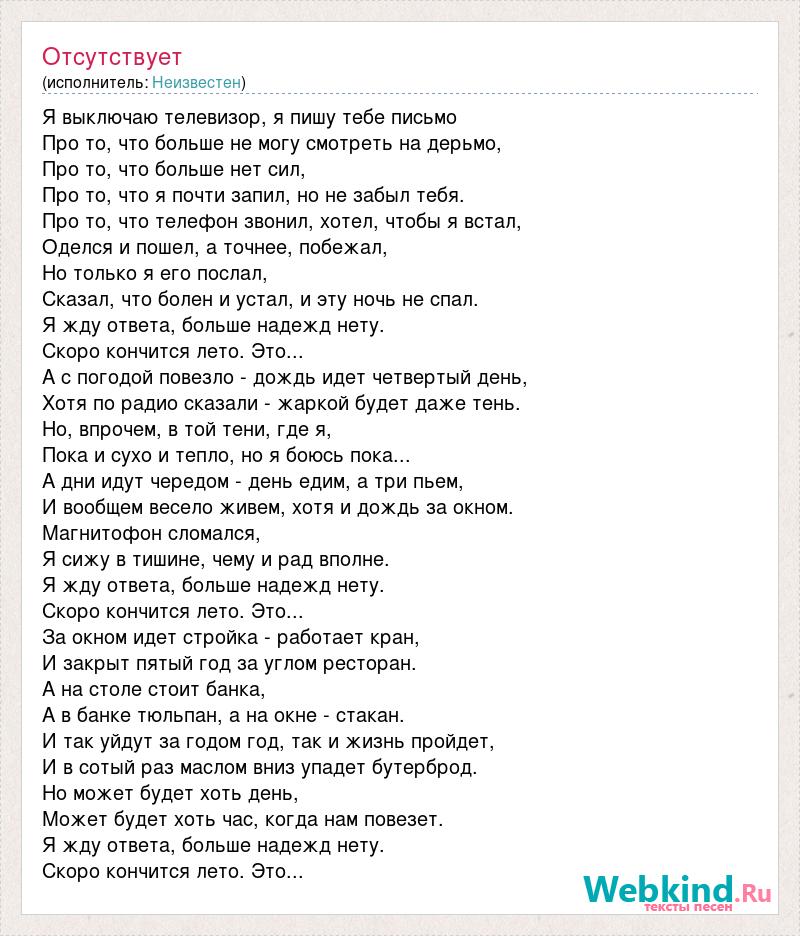 Отсутствует
(исполнитель: Неизвестен)

Я выключаю телевизор, я пишу тебе письмо
Про то, что больше не могу смотреть на дерьмо,
Про то, что больше нет сил,
Про то, что я почти запил, но не забыл тебя.
Про то, что телефон звонил, хотел, чтобы я встал,
Оделся и пошел, а точнее, побежал,
Но только я его послал,
Сказал, что болен и устал, и эту ночь не спал.
Я жду ответа, больше надежд нету.
Скоро кончится лето. Это...
А с погодой повезло - дождь идет четвертый день,
Хотя по радио сказали - жаркой будет даже тень.
Но, впрочем, в той тени, где я,
Пока и сухо и тепло, но я боюсь пока...
А дни идут чередом - день едим, а три пьем,
И вообщем весело живем, хотя и дождь за окном.
Магнитофон сломался,
Я сижу в тишине, чему и рад вполне.
Я жду ответа, больше надежд нету.
Скоро кончится лето. Это...
За окном идет стройка - работает кран,
И закрыт пятый год за углом ресторан.
А на столе стоит банка,
А в банке тюльпан, а на окне - стакан.
И так уйдут за годом год, так и жизнь пройдет,
И в сотый раз маслом вниз упадет бутерброд.
Но может будет хоть день,
Может будет хоть час, когда нам повезет.
Я жду ответа, больше надежд нету.
Скоро кончится лето. Это...

Webkind.Ru
тексты песен